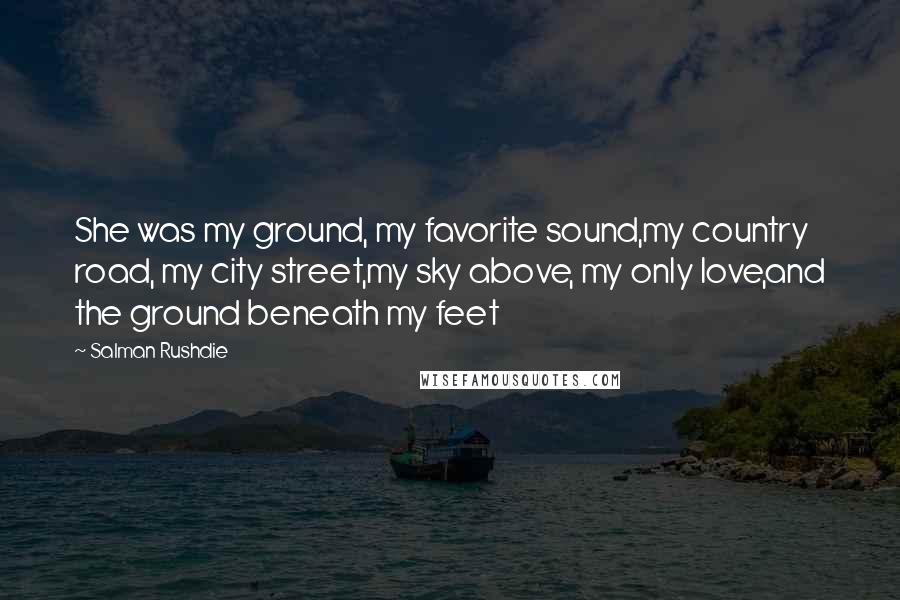 She was my ground, my favorite sound,my country road, my city street,my sky above, my only love,and the ground beneath my feet

~ Salman Rushdie

WISEFAMOUSQUOTES.COM